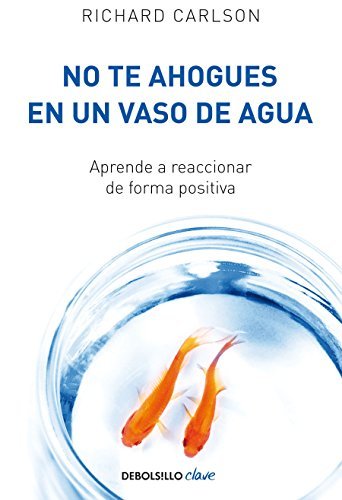 RICHARD CARLSON

NO TE AHOGUES EN UN VASO DE AGUA

Aprende a reaccionar de forma positiva

DEBOLS!LLO clave